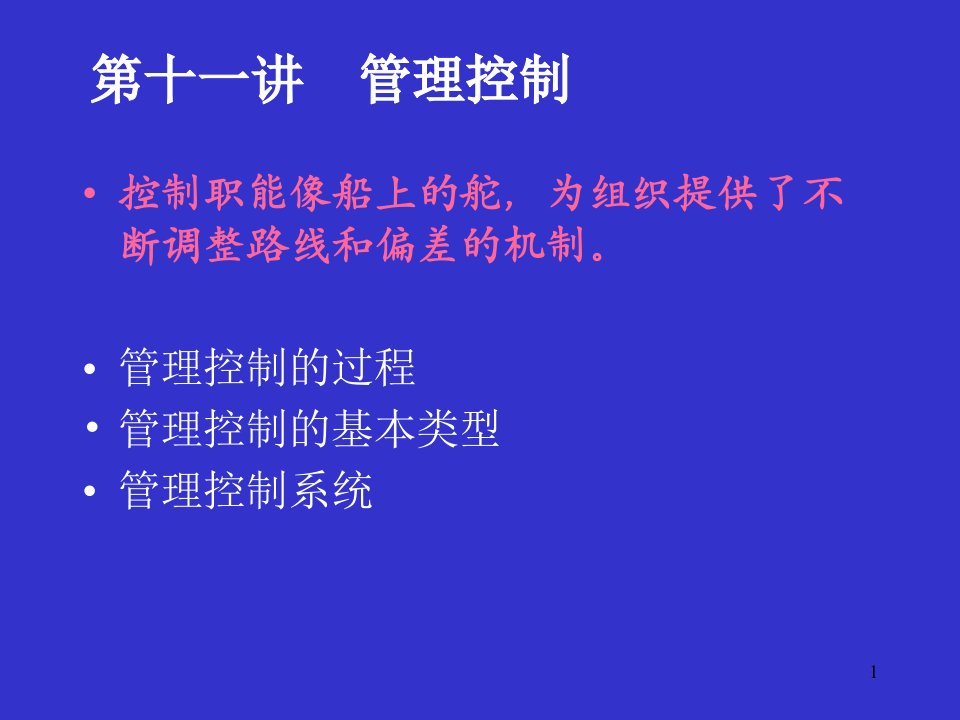 第十一讲　管理控制

• 控制职能像船上的舵，为组织提供了不断调整路线和偏差的机制。

• 管理控制的过程
• 管理控制的基本类型
• 管理控制系统

1